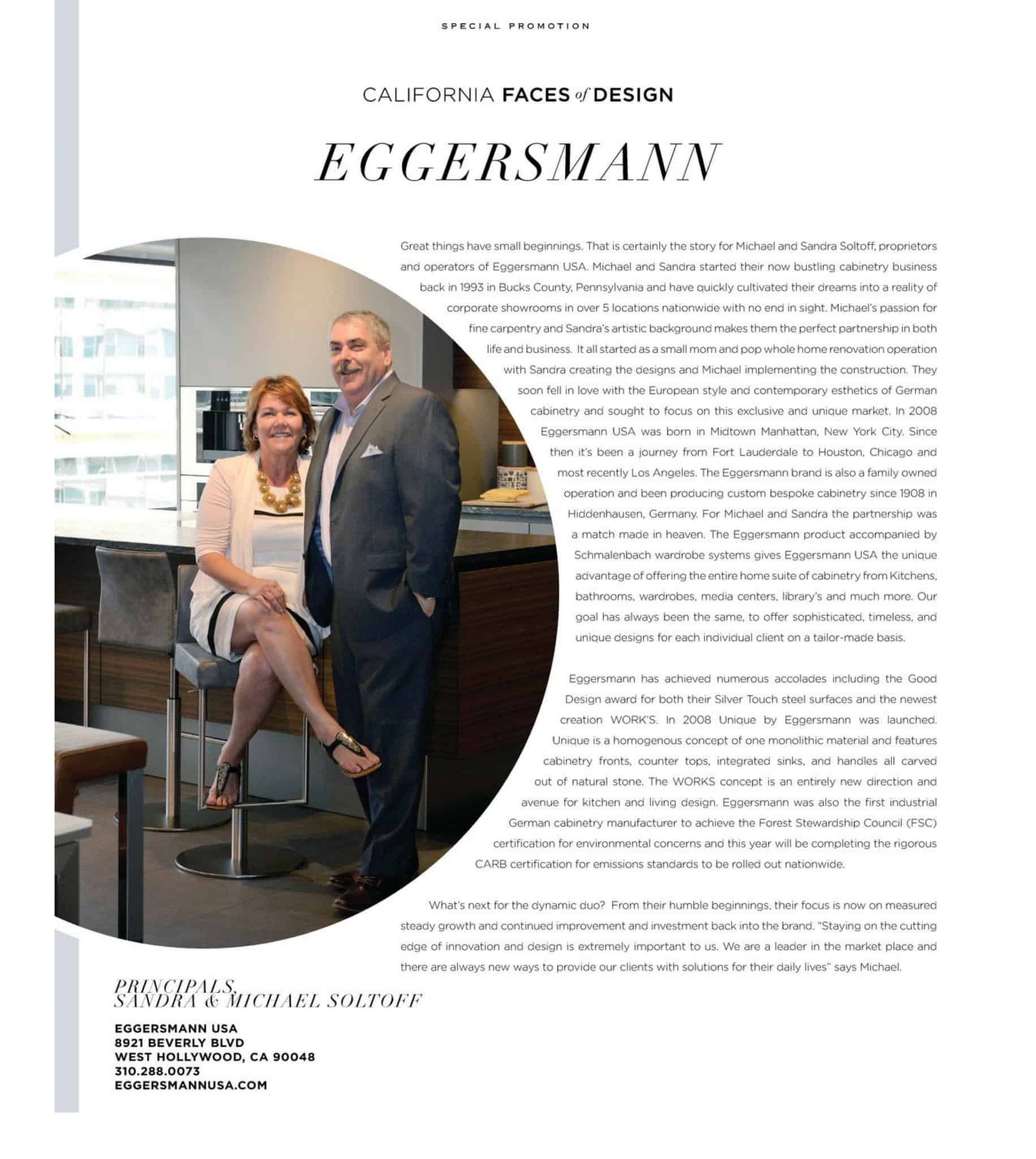 SPECIAL PROMOTION

CALIFORNIA FACES of DESIGN

EGGERSMANN

Great things have small beginnings. That is certainly the story for Michael and Sandra Soltoff, proprietors and operators of Eggersmann USA. Michael and Sandra started their now bustling cabinetry business back in 1993 in Bucks County, Pennsylvania and have quickly cultivated their dreams into a reality of corporate showrooms in over 5 locations nationwide with no end in sight. Michael's passion for fine carpentry and Sandra's artistic background makes them the perfect partnership in both life and business. It all started as a small mom and pop whole home renovation operation with Sandra creating the designs and Michael implementing the construction. They soon fell in love with the European style and contemporary esthetics of German cabinetry and sought to focus on this exclusive and unique market. In 2008 Eggersmann USA was born in Midtown Manhattan, New York City. Since then it's been a journey from Fort Lauderdale to Houston, Chicago and most recently Los Angeles. The Eggersmann brand is also a family owned operation and been producing custom bespoke cabinetry since 1908 in Hiddenhausen, Germany. For Michael and Sandra the partnership was a match made in heaven. The Eggersmann product accompanied by Schmalenbach wardrobe systems gives Eggersmann USA the unique advantage of offering the entire home suite of cabinetry from Kitchens, bathrooms, wardrobes, media centers, library's and much more. Our goal has always been the same, to offer sophisticated, timeless, and unique designs for each individual client on a tailor-made basis.

Eggersmann has achieved numerous accolades including the Good Design award for both their Silver Touch steel surfaces and the newest creation WORK'S. In 2008 Unique by Eggersmann was launched. Unique is a homogenous concept of one monolithic material and features cabinetry fronts, counter tops, integrated sinks, and handles all carved out of natural stone. The WORKS concept is an entirely new direction and avenue for kitchen and living design. Eggersmann was also the first industrial German cabinetry manufacturer to achieve the Forest Stewardship Council (FSC) certification for environmental concerns and this year will be completing the rigorous CARB certification for emissions standards to be rolled out nationwide.

What's next for the dynamic duo? From their humble beginnings, their focus is now on measured steady growth and continued improvement and investment back into the brand. "Staying on the cutting edge of innovation and design is extremely important to us. We are a leader in the market place and there are always new ways to provide our clients with solutions for their daily lives" says Michael.

PRINCIPALS,
SANDRA & MICHAEL SOLTOFF

EGGERSMANN USA
8921 BEVERLY BLVD
WEST HOLLYWOOD, CA 90048
310.288.0073
EGGERSMANNUSA.COM